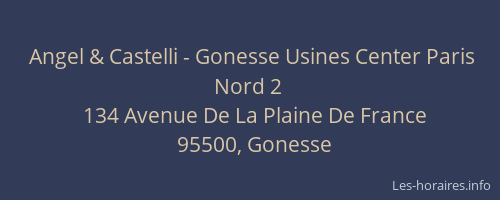 Angel & Castelli - Gonesse Usines Center Paris Nord 2
134 Avenue De La Plaine De France
95500, Gonesse

Les-horaires.info